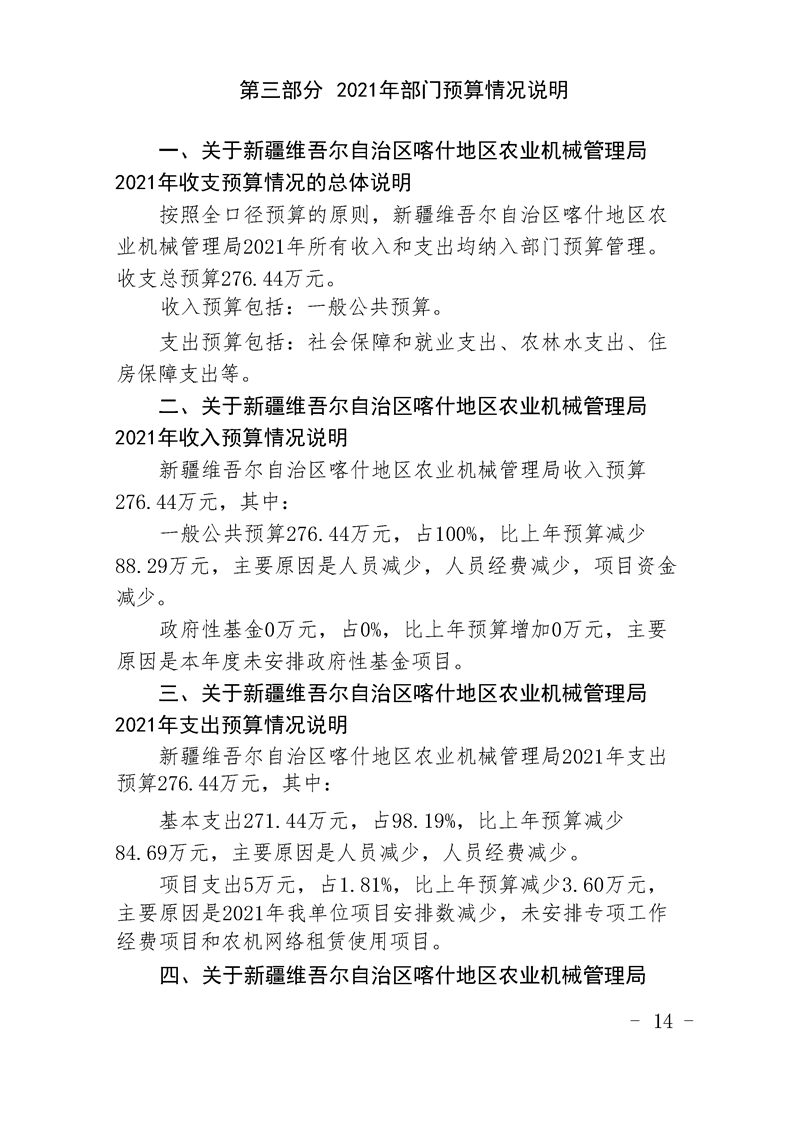 第三部分 2021年部门预算情况说明

一、关于新疆维吾尔自治区喀什地区农业机械管理局2021年收支预算情况的总体说明

按照全口径预算的原则，新疆维吾尔自治区喀什地区农业机械管理局2021年所有收入和支出均纳入部门预算管理。收支总预算276.44万元。

收入预算包括：一般公共预算。

支出预算包括：社会保障和就业支出、农林水支出、住房保障支出等。

二、关于新疆维吾尔自治区喀什地区农业机械管理局2021年收入预算情况说明

新疆维吾尔自治区喀什地区农业机械管理局收入预算276.44万元，其中：

一般公共预算276.44万元，占100%，比上年预算减少88.29万元，主要原因是人员减少，人员经费减少，项目资金减少。

政府性基金0万元，占0%，比上年预算增加0万元，主要原因是本年度未安排政府性基金项目。

三、关于新疆维吾尔自治区喀什地区农业机械管理局2021年支出预算情况说明

新疆维吾尔自治区喀什地区农业机械管理局2021年支出预算276.44万元，其中：

基本支出271.44万元，占98.19%，比上年预算减少84.69万元，主要原因是人员减少，人员经费减少。

项目支出5万元，占1.81%，比上年预算减少3.60万元，主要原因是2021年我单位项目安排数减少，未安排专项工作经费项目和农机网络租赁使用项目。

四、关于新疆维吾尔自治区喀什地区农业机械管理局

- 14 -